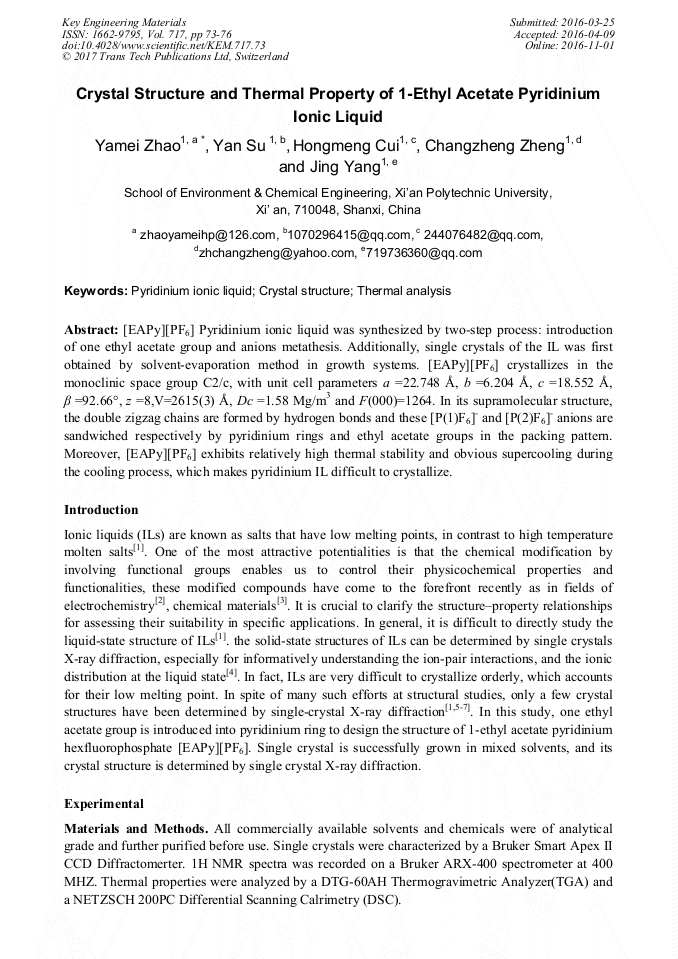 Key Engineering Materials
ISSN: 1662-9795, Vol. 717, pp 73-76
doi:10.4028/www.scientific.net/KEM.717.73
© 2017 Trans Tech Publications Ltd, Switzerland

Submitted: 2016-03-25
Accepted: 2016-04-09
Online: 2016-11-01

Crystal Structure and Thermal Property of 1-Ethyl Acetate Pyridinium Ionic Liquid

Yamei Zhao$^{1, a *}$, Yan Su $^{1, b}$, Hongmeng Cui$^{1, c}$, Changzheng Zheng$^{1, d}$ and Jing Yang$^{1, e}$

School of Environment & Chemical Engineering, Xi'an Polytechnic University, Xi' an, 710048, Shanxi, China

$^{a}$ zhaoyameihp@126.com, $^{b}$1070296415@qq.com, $^{c}$ 244076482@qq.com, $^{d}$zhchangzheng@yahoo.com, $^{e}$719736360@qq.com

Keywords: Pyridinium ionic liquid; Crystal structure; Thermal analysis

Abstract: [EAPy][PF$_6$] Pyridinium ionic liquid was synthesized by two-step process: introduction of one ethyl acetate group and anions metathesis. Additionally, single crystals of the IL was first obtained by solvent-evaporation method in growth systems. [EAPy][PF$_6$] crystallizes in the monoclinic space group C2/c, with unit cell parameters $a$ =22.748 Å, $b$ =6.204 Å, $c$ =18.552 Å, $\beta$ =92.66°, $z$ =8,V=2615(3) Å, $Dc$ =1.58 Mg/m$^3$ and $F$(000)=1264. In its supramolecular structure, the double zigzag chains are formed by hydrogen bonds and these [P(1)F$_6$]$^-$ and [P(2)F$_6$]$^-$ anions are sandwiched respectively by pyridinium rings and ethyl acetate groups in the packing pattern. Moreover, [EAPy][PF$_6$] exhibits relatively high thermal stability and obvious supercooling during the cooling process, which makes pyridinium IL difficult to crystallize.

Introduction

Ionic liquids (ILs) are known as salts that have low melting points, in contrast to high temperature molten salts$^{[1]}$. One of the most attractive potentialities is that the chemical modification by involving functional groups enables us to control their physicochemical properties and functionalities, these modified compounds have come to the forefront recently as in fields of electrochemistry$^{[2]}$, chemical materials$^{[3]}$. It is crucial to clarify the structure–property relationships for assessing their suitability in specific applications. In general, it is difficult to directly study the liquid-state structure of ILs$^{[1]}$. the solid-state structures of ILs can be determined by single crystals X-ray diffraction, especially for informatively understanding the ion-pair interactions, and the ionic distribution at the liquid state$^{[4]}$. In fact, ILs are very difficult to crystallize orderly, which accounts for their low melting point. In spite of many such efforts at structural studies, only a few crystal structures have been determined by single-crystal X-ray diffraction$^{[1,5-7]}$. In this study, one ethyl acetate group is introduced into pyridinium ring to design the structure of 1-ethyl acetate pyridinium hexfluorophosphate [EAPy][PF$_6$]. Single crystal is successfully grown in mixed solvents, and its crystal structure is determined by single crystal X-ray diffraction.

Experimental

Materials and Methods. All commercially available solvents and chemicals were of analytical grade and further purified before use. Single crystals were characterized by a Bruker Smart Apex II CCD Diffractomerter. 1H NMR spectra was recorded on a Bruker ARX-400 spectrometer at 400 MHZ. Thermal properties were analyzed by a DTG-60AH Thermogravimetric Analyzer(TGA) and a NETZSCH 200PC Differential Scanning Calrimetry (DSC).